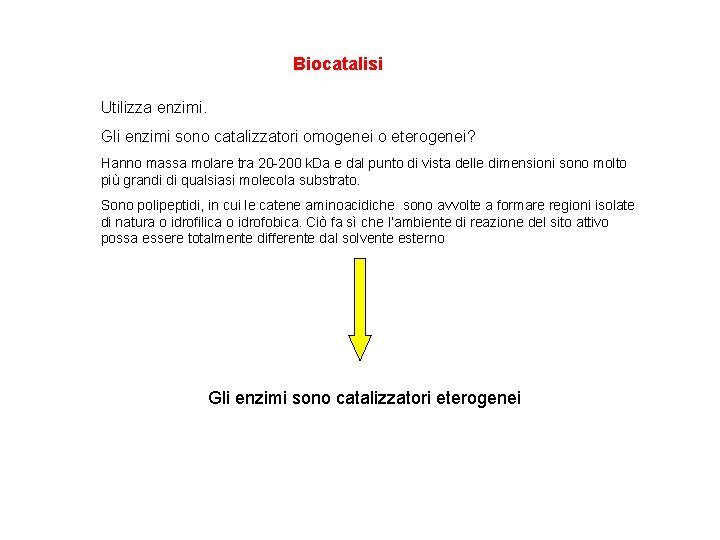 Biocatalisi

Utilizza enzimi.

Gli enzimi sono catalizzatori omogenei o eterogenei?

Hanno massa molare tra 20-200 kDa e dal punto di vista delle dimensioni sono molto più grandi di qualsiasi molecola substrato.

Sono polipeptidi, in cui le catene aminoacidiche sono avvolte a formare regioni isolate di natura o idrofilica o idrofobica. Ciò fa sì che l'ambiente di reazione del sito attivo possa essere totalmente differente dal solvente esterno

Gli enzimi sono catalizzatori eterogenei